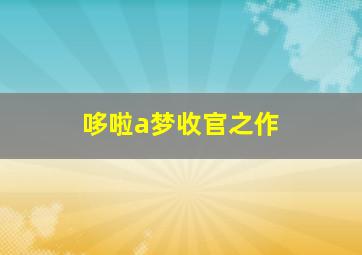 哆啦a梦收官之作